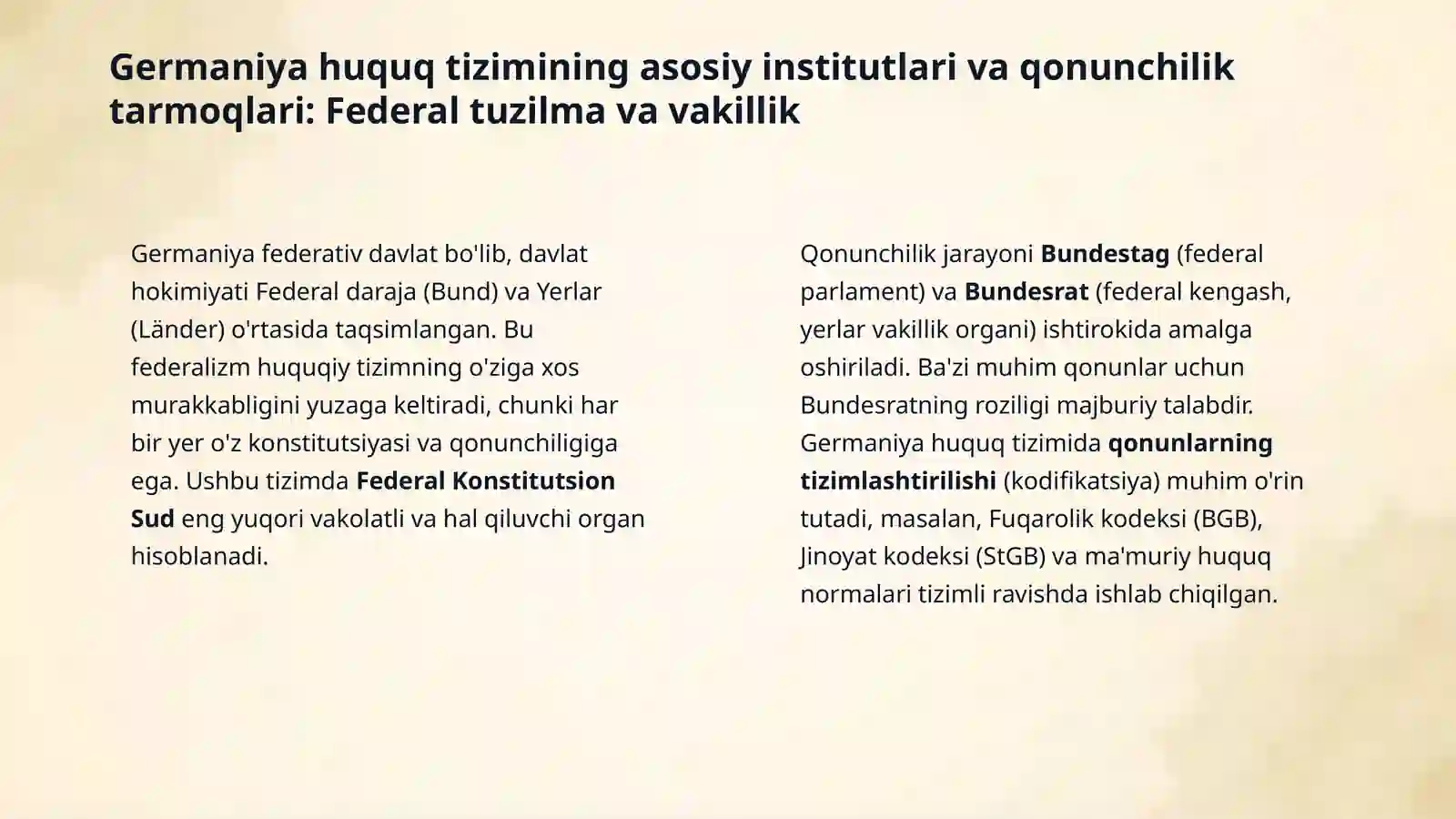 Germaniya huquq tizimining asosiy institutlari va qonunchilik tarmoqlari: Federal tuzilma va vakillik

Germaniya federativ davlat bo'lib, davlat hokimiyati Federal daraja (Bund) va Yerlar (Länder) o'rtasida taqsimlangan. Bu federalizm huquqiy tizimning o'ziga xos murakkabligini yuzaga keltiradi, chunki har bir yer o'z konstitutsiyasi va qonunchiligiga ega. Ushbu tizimda Federal Konstitutsion Sud eng yuqori vakolatli va hal qiluvchi organ hisoblanadi.

Qonunchilik jarayoni Bundestag (federal parlament) va Bundesrat (federal kengash, yerlar vakillik organi) ishtirokida amalga oshiriladi. Ba'zi muhim qonunlar uchun Bundesratning roziligi majburiy talabdir. Germaniya huquq tizimida qonunlarning tizimlashtirilishi (kodifikatsiya) muhim o'rin tutadi, masalan, Fuqarolik kodeksi (BGB), Jinoyat kodeksi (StGB) va ma'muriy huquq normalari tizimli ravishda ishlab chiqilgan.